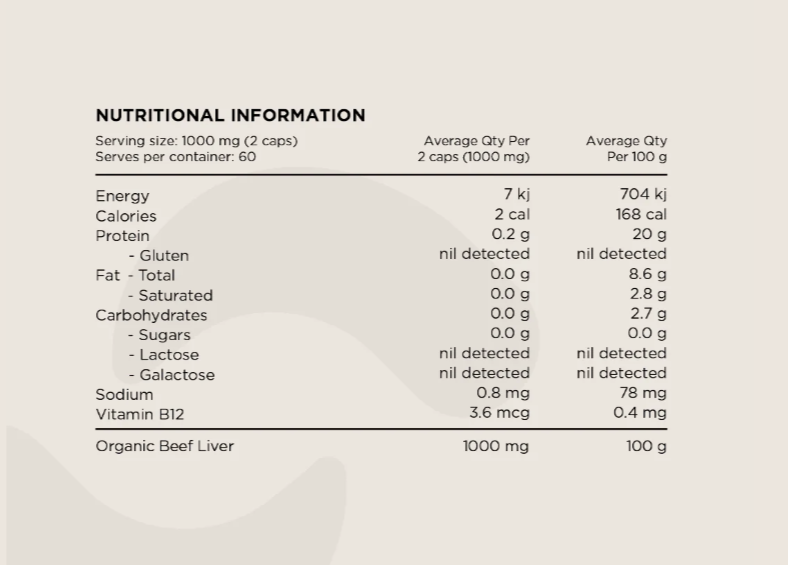 NUTRITIONAL INFORMATION

| Serving size: 1000 mg (2 caps) Serves per container: 60 | Average Qty Per 2 caps (1000 mg) | Average Qty Per 100 g |
|---|---|---|
| Energy | 7 kj | 704 kj |
| Calories | 2 cal | 168 cal |
| Protein | 0.2 g | 20 g |
| - Gluten | nil detected | nil detected |
| Fat - Total | 0.0 g | 8.6 g |
| - Saturated | 0.0 g | 2.8 g |
| Carbohydrates | 0.0 g | 2.7 g |
| - Sugars | 0.0 g | 0.0 g |
| - Lactose | nil detected | nil detected |
| - Galactose | nil detected | nil detected |
| Sodium | 0.8 mg | 78 mg |
| Vitamin B12 | 3.6 mcg | 0.4 mg |
| Organic Beef Liver | 1000 mg | 100 g |